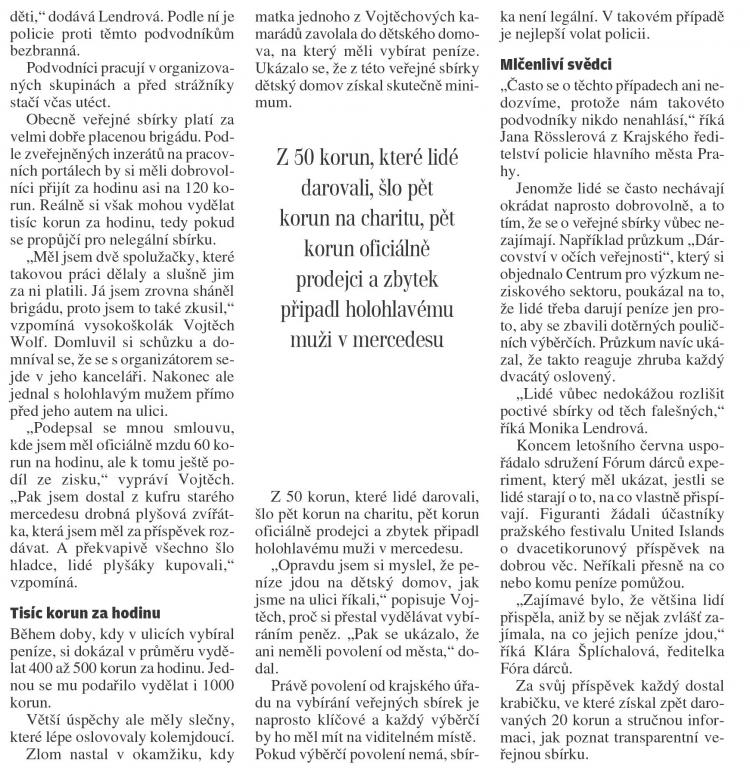 děti," dodává Lendrová. Podle ní je policie proti těmto podvodníkům bezbranná.

Podvodníci pracují v organizovaných skupinách a před strážníky stačí včas utéct.

Obecně veřejné sbírky platí za velmi dobře placenou brigádu. Podle zveřejněných inzerátů na pracovních portálech by si měli dobrovolníci přijít za hodinu asi na 120 korun. Reálně si však mohou vydělat tisíc korun za hodinu, tedy pokud se propůjčí pro nelegální sbírku.

„Měl jsem dvě spolužačky, které takovou práci dělaly a slušně jim za ni platili. Já jsem zrovna sháněl brigádu, proto jsem to také zkusil," vzpomíná vysokoškolák Vojtěch Wolf. Domluvil si schůzku a domníval se, že se s organizátorem sejde v jeho kanceláři. Nakonec ale jednal s holohlavým mužem přímo před jeho autem na ulici.

„Podepsal se mnou smlouvu, kde jsem měl oficiálně mzdu 60 korun na hodinu, ale k tomu ještě podíl ze zisku," vypráví Vojtěch. „Pak jsem dostal z kufru starého mercedesu drobná plyšová zvířátka, která jsem měl za příspěvek rozdávat. A překvapivě všechno šlo hladce, lidé plyšáky kupovali," vzpomíná.

Tisíc korun za hodinu

Během doby, kdy v ulicích vybíral peníze, si dokázal v průměru vydělat 400 až 500 korun za hodinu. Jednou se mu podařilo vydělat i 1000 korun.

Větší úspěchy ale měly slečny, které lépe oslovovaly kolemjdoucí.

Zlom nastal v okamžiku, kdy matka jednoho z Vojtěchových kamarádů zavolala do dětského domova, na který měli vybírat peníze. Ukázalo se, že z této veřejné sbírky dětský domov získal skutečně minimum.

Z 50 korun, které lidé darovali, šlo pět korun na charitu, pět korun oficiálně prodejci a zbytek připadl holohlavému muži v mercedesu

Z 50 korun, které lidé darovali, šlo pět korun na charitu, pět korun oficiálně prodejci a zbytek připadl holohlavému muži v mercedesu.

„Opravdu jsem si myslel, že peníze jdou na dětský domov, jak jsme na ulici říkali," popisuje Vojtěch, proč si přestal vydělávat vybíráním peněz. „Pak se ukázalo, že ani neměli povolení od města," dodal.

Právě povolení od krajského úřadu na vybírání veřejných sbírek je naprosto klíčové a každý výběrčí by ho měl mít na viditelném místě. Pokud výběrčí povolení nemá, sbírka není legální. V takovém případě je nejlepší volat policii.

Mlčenliví svědci

„Často se o těchto případech ani nedozvíme, protože nám takovéto podvodníky nikdo nenahlásí," říká Jana Rösslerová z Krajského ředitelství policie hlavního města Prahy.

Jenomže lidé se často nechávají okrádat naprosto dobrovolně, a to tím, že se o veřejné sbírky vůbec nezajímají. Například průzkum „Dárcovství v očích veřejnosti", který si objednalo Centrum pro výzkum neziskového sektoru, poukázal na to, že lidé třeba darují peníze jen proto, aby se zbavili dotěrných pouličních výběrčích. Průzkum navíc ukázal, že takto reaguje zhruba každý dvacátý oslovený.

„Lidé vůbec nedokážou rozlišit poctivé sbírky od těch falešných," říká Monika Lendrová.

Koncem letošního června uspořádalo sdružení Fórum dárců experiment, který měl ukázat, jestli se lidé starají o to, na co vlastně přispívají. Figuranti žádali účastníky pražského festivalu United Islands o dvacetikorunový příspěvek na dobrou věc. Neříkali přesně na co nebo komu peníze pomůžou.

„Zajímavé bylo, že většina lidí přispěla, aniž by se nějak zvlášť zajímala, na co jejich peníze jdou," říká Klára Šplíchalová, ředitelka Fóra dárců.

Za svůj příspěvek každý dostal krabičku, ve které získal zpět darovaných 20 korun a stručnou informaci, jak poznat transparentní veřejnou sbírku.